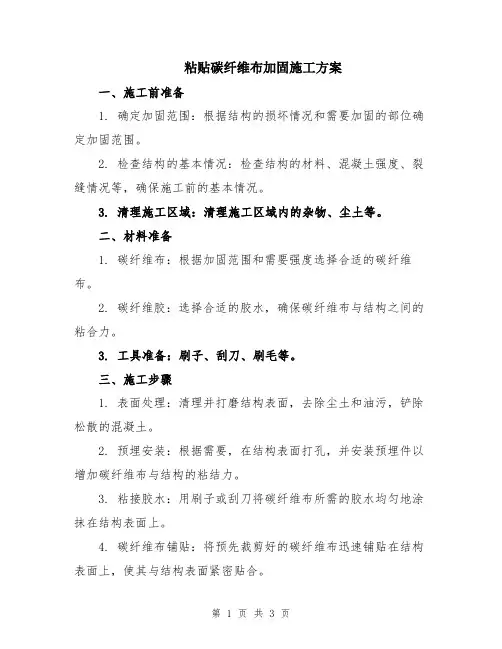 粘贴碳纤维布加固施工方案

一、施工前准备

1. 确定加固范围：根据结构的损坏情况和需要加固的部位确定加固范围。

2. 检查结构的基本情况：检查结构的材料、混凝土强度、裂缝情况等，确保施工前的基本情况。

3. 清理施工区域：清理施工区域内的杂物、尘土等。

二、材料准备

1. 碳纤维布：根据加固范围和需要强度选择合适的碳纤维布。

2. 碳纤维胶：选择合适的胶水，确保碳纤维布与结构之间的粘合力。

3. 工具准备：刷子、刮刀、刷毛等。

三、施工步骤

1. 表面处理：清理并打磨结构表面，去除尘土和油污，铲除松散的混凝土。

2. 预埋安装：根据需要，在结构表面打孔，并安装预埋件以增加碳纤维布与结构的粘结力。

3. 粘接胶水：用刷子或刮刀将碳纤维布所需的胶水均匀地涂抹在结构表面上。

4. 碳纤维布铺贴：将预先裁剪好的碳纤维布迅速铺贴在结构表面上，使其与结构表面紧密贴合。

第 1 页 共 3 页